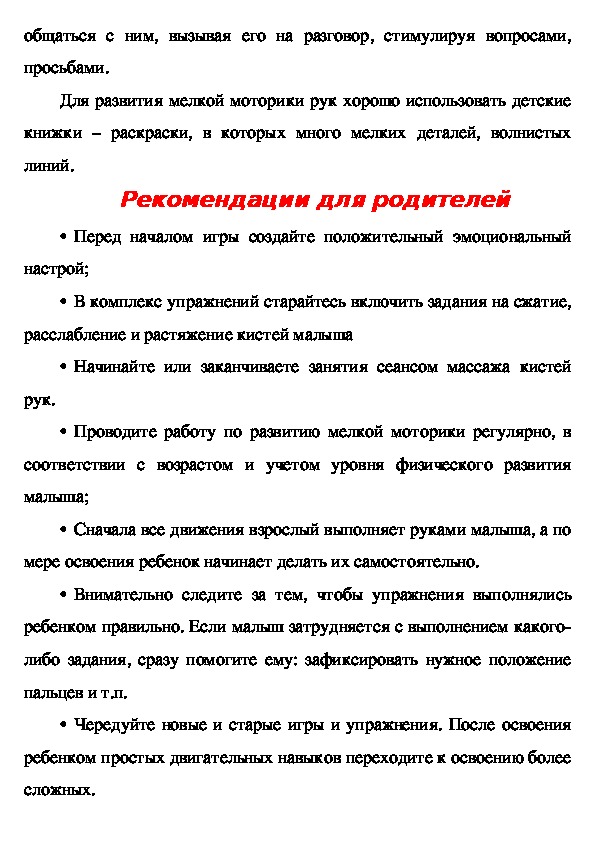 общаться с ним, вызывая его на разговор, стимулируя вопросами, просьбами.

Для развития мелкой моторики рук хорошо использовать детские книжки – раскраски, в которых много мелких деталей, волнистых линий.

Рекомендации для родителей

• Перед началом игры создайте положительный эмоциональный настрой;

• В комплекс упражнений старайтесь включить задания на сжатие, расслабление и растяжение кистей малыша

• Начинайте или заканчиваете занятия сеансом массажа кистей рук.

• Проводите работу по развитию мелкой моторики регулярно, в соответствии с возрастом и учетом уровня физического развития малыша;

• Сначала все движения взрослый выполняет руками малыша, а по мере освоения ребенок начинает делать их самостоятельно.

• Внимательно следите за тем, чтобы упражнения выполнялись ребенком правильно. Если малыш затрудняется с выполнением какого-либо задания, сразу помогите ему: зафиксировать нужное положение пальцев и т.п.

• Чередуйте новые и старые игры и упражнения. После освоения ребенком простых двигательных навыков переходите к освоению более сложных.